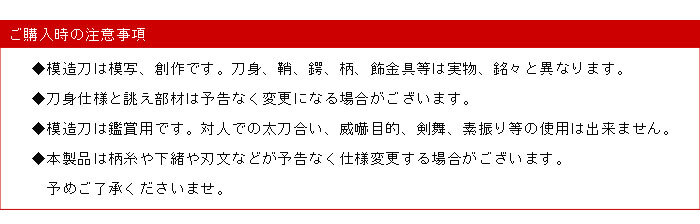 ご購入時の注意事項

◆模造刀は模写、創作です。刀身、鞘、鍔、柄、飾金具等は実物、銘々と異なります。

◆刀身仕様と誂え部材は予告なく変更になる場合がございます。

◆模造刀は鑑賞用です。対人での太刀合い、威嚇目的、剣舞、素振り等の使用は出来ません。

◆本製品は柄糸や下緒や刃文などが予告なく仕様変更する場合がございます。
予めご了承くださいませ。